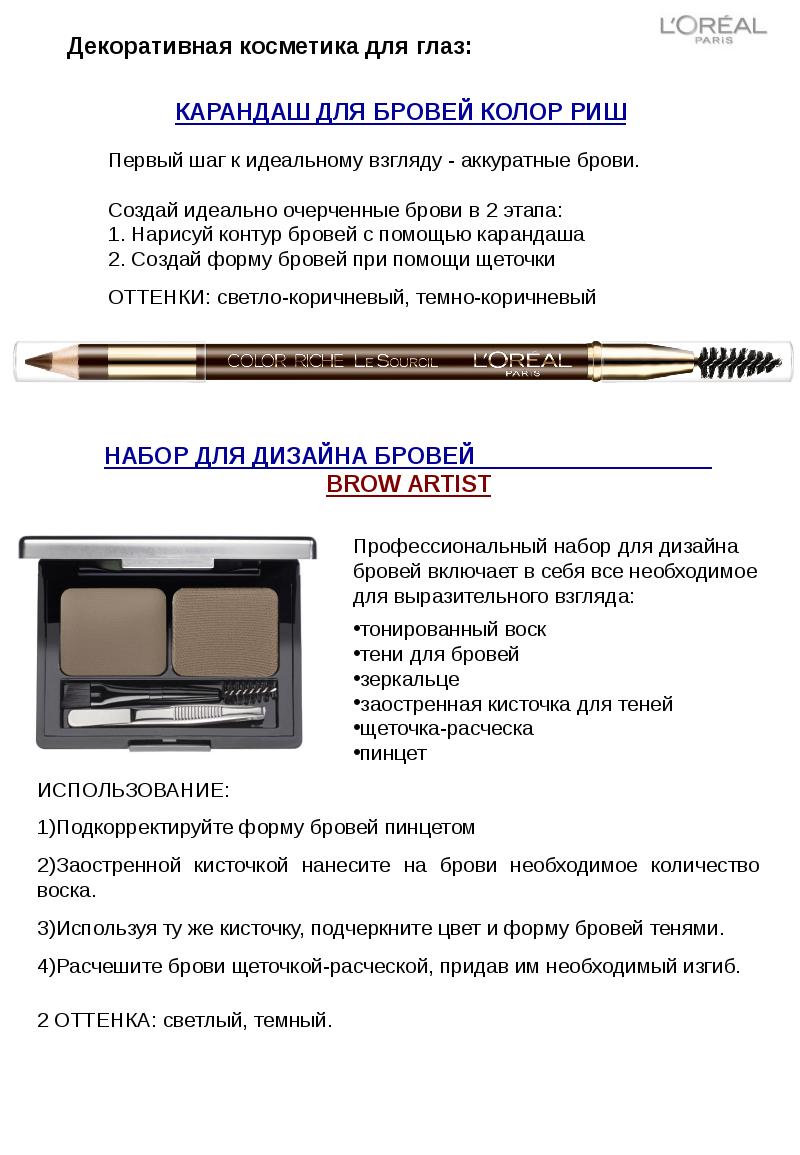 L'ORÉAL
PARIS

Декоративная косметика для глаз:

КАРАНДАШ ДЛЯ БРОВЕЙ КОЛОР РИШ

Первый шаг к идеальному взгляду - аккуратные брови.

Создай идеально очерченные брови в 2 этапа:
1. Нарисуй контур бровей с помощью карандаша
2. Создай форму бровей при помощи щеточки

ОТТЕНКИ: светло-коричневый, темно-коричневый

COLOR RICHE LE SOURCIL L'ORÉAL PARIS

НАБОР ДЛЯ ДИЗАЙНА БРОВЕЙ
BROW ARTIST

Профессиональный набор для дизайна бровей включает в себя все необходимое для выразительного взгляда:
•тонированный воск
•тени для бровей
•зеркальце
•заостренная кисточка для теней
•щеточка-расческа
•пинцет

ИСПОЛЬЗОВАНИЕ:

1)Подкорректируйте форму бровей пинцетом

2)Заостренной кисточкой нанесите на брови необходимое количество воска.

3)Используя ту же кисточку, подчеркните цвет и форму бровей тенями.

4)Расчешите брови щеточкой-расческой, придав им необходимый изгиб.

2 ОТТЕНКА: светлый, темный.